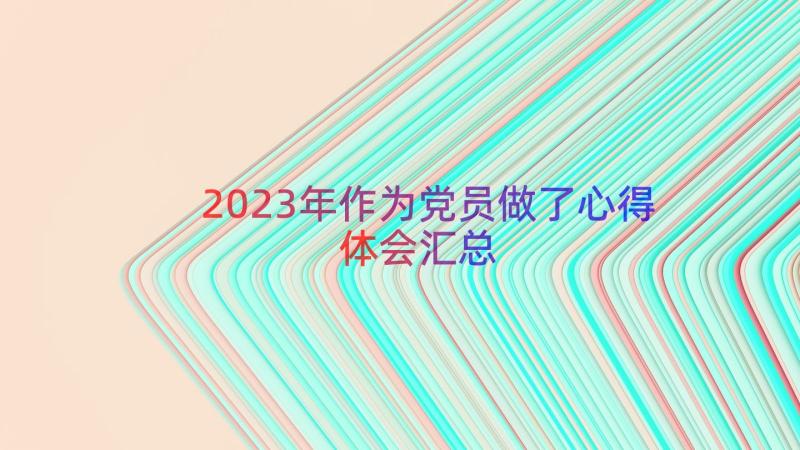 2023年作为党员做了心得体会汇总